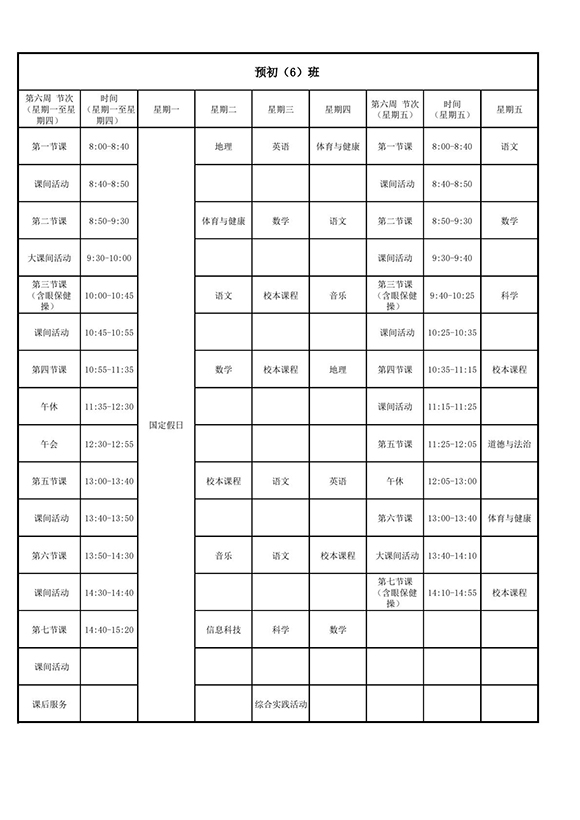 预初（6）班

| 第六周 节次（星期一至星期四） | 时间（星期一至星期四） | 星期一 | 星期二 | 星期三 | 星期四 | 第六周 节次（星期五） | 时间（星期五） | 星期五 |
|---|---|---|---|---|---|---|---|---|
| 第一节课 | 8:00-8:40 | 国定假日 | 地理 | 英语 | 体育与健康 | 第一节课 | 8:00-8:40 | 语文 |
| 课间活动 | 8:40-8:50 | | | | | 课间活动 | 8:40-8:50 | |
| 第二节课 | 8:50-9:30 | | 体育与健康 | 数学 | 语文 | 第二节课 | 8:50-9:30 | 数学 |
| 大课间活动 | 9:30-10:00 | | | | | 课间活动 | 9:30-9:40 | |
| 第三节课（含眼保健操） | 10:00-10:45 | | 语文 | 校本课程 | 音乐 | 第三节课（含眼保健操） | 9:40-10:25 | 科学 |
| 课间活动 | 10:45-10:55 | | | | | 课间活动 | 10:25-10:35 | |
| 第四节课 | 10:55-11:35 | | 数学 | 校本课程 | 地理 | 第四节课 | 10:35-11:15 | 校本课程 |
| 午休 | 11:35-12:30 | | | | | 课间活动 | 11:15-11:25 | |
| 午会 | 12:30-12:55 | | | | | 第五节课 | 11:25-12:05 | 道德与法治 |
| 第五节课 | 13:00-13:40 | | 校本课程 | 语文 | 英语 | 午休 | 12:05-13:00 | |
| 课间活动 | 13:40-13:50 | | | | | 第六节课 | 13:00-13:40 | 体育与健康 |
| 第六节课 | 13:50-14:30 | | 音乐 | 语文 | 校本课程 | 大课间活动 | 13:40-14:10 | |
| 课间活动 | 14:30-14:40 | | | | | 第七节课（含眼保健操） | 14:10-14:55 | 校本课程 |
| 第七节课 | 14:40-15:20 | | 信息科技 | 科学 | 数学 | | | |
| 课间活动 | | | | | | | | |
| 课后服务 | | | | 综合实践活动 | | | | |